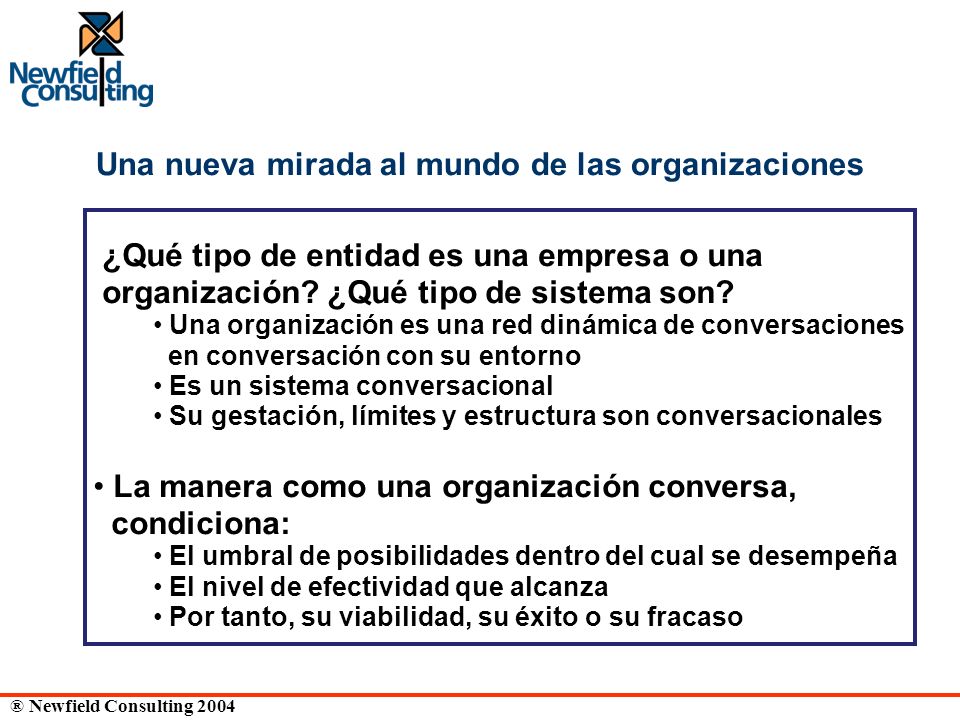 Newfield Consulting

Una nueva mirada al mundo de las organizaciones

¿Qué tipo de entidad es una empresa o una organización? ¿Qué tipo de sistema son?

• Una organización es una red dinámica de conversaciones en conversación con su entorno
• Es un sistema conversacional
• Su gestación, límites y estructura son conversacionales

• La manera como una organización conversa, condiciona:
• El umbral de posibilidades dentro del cual se desempeña
• El nivel de efectividad que alcanza
• Por tanto, su viabilidad, su éxito o su fracaso

® Newfield Consulting 2004